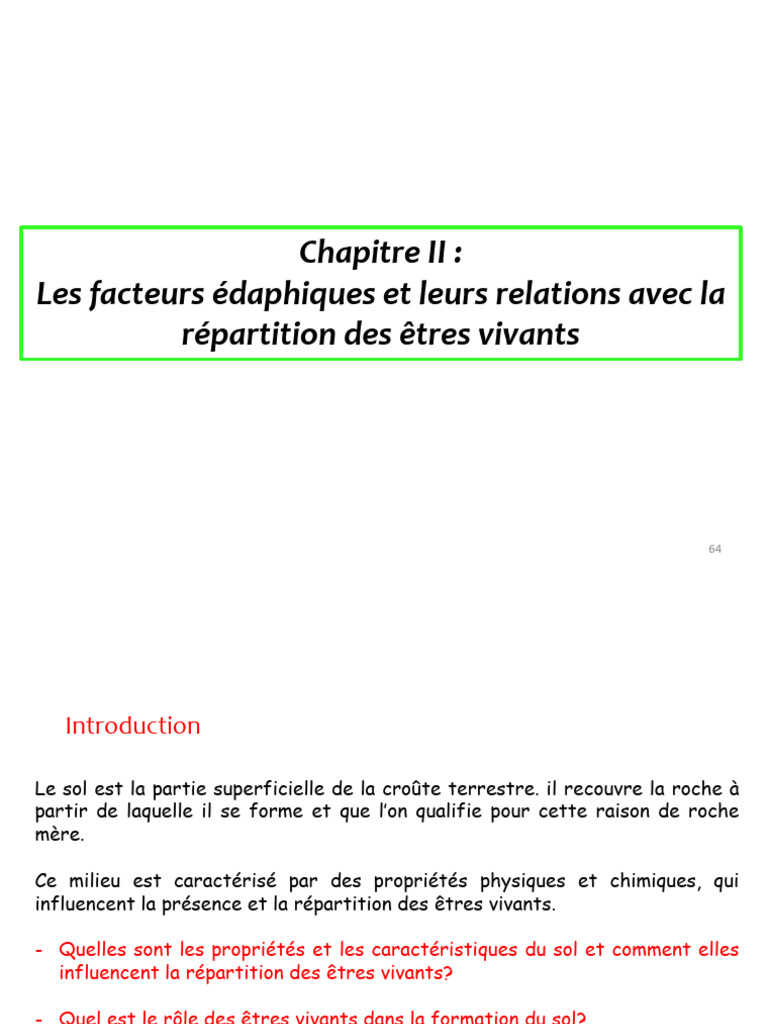 Chapitre II :
Les facteurs édaphiques et leurs relations avec la répartition des êtres vivants

64

Introduction

Le sol est la partie superficielle de la croûte terrestre. il recouvre la roche à partir de laquelle il se forme et que l'on qualifie pour cette raison de roche mère.

Ce milieu est caractérisé par des propriétés physiques et chimiques, qui influencent la présence et la répartition des êtres vivants.

- Quelles sont les propriétés et les caractéristiques du sol et comment elles influencent la répartition des êtres vivants?

- Quel est le rôle des êtres vivants dans la formation du sol?